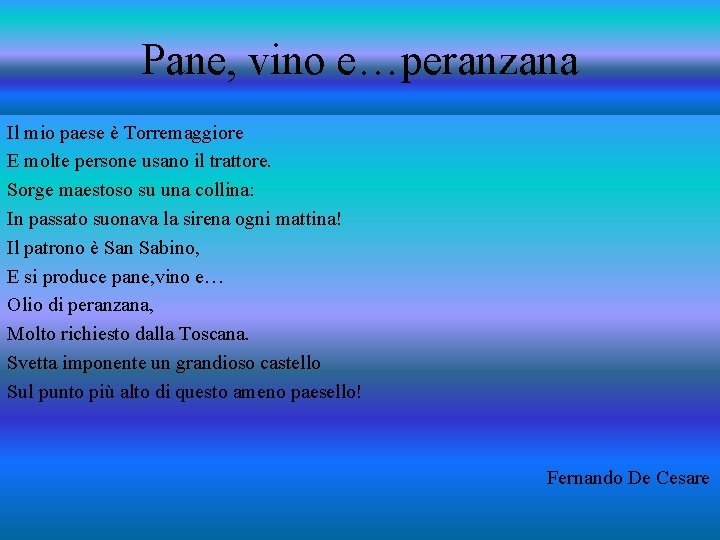 Pane, vino e…peranzana

Il mio paese è Torremaggiore
E molte persone usano il trattore.
Sorge maestoso su una collina:
In passato suonava la sirena ogni mattina!
Il patrono è San Sabino,
E si produce pane,vino e…
Olio di peranzana,
Molto richiesto dalla Toscana.
Svetta imponente un grandioso castello
Sul punto più alto di questo ameno paesello!

Fernando De Cesare